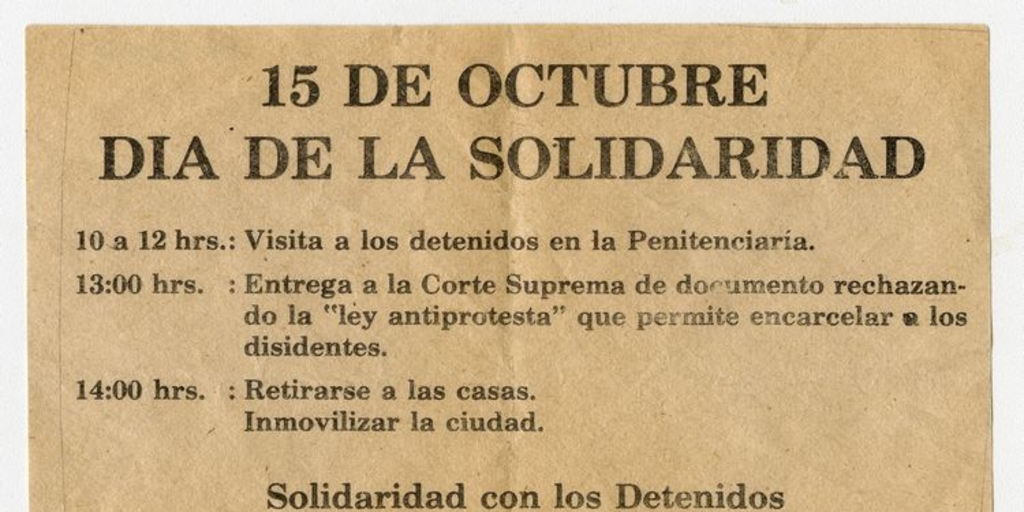 15 DE OCTUBRE
DIA DE LA SOLIDARIDAD

10 a 12 hrs.: Visita a los detenidos en la Penitenciaría.

13:00 hrs. : Entrega a la Corte Suprema de documento rechazando la "ley antiprotesta" que permite encarcelar a los disidentes.

14:00 hrs. : Retirarse a las casas.
Inmovilizar la ciudad.

Solidaridad con los Detenidos